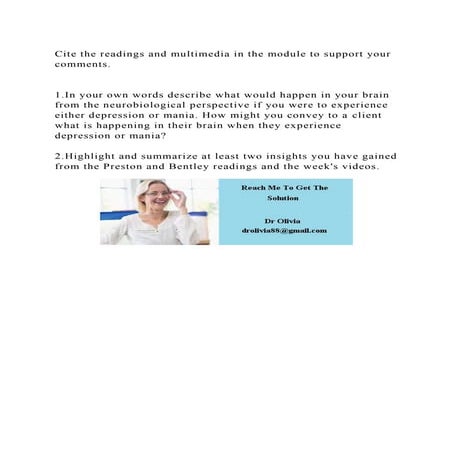 Cite the readings and multimedia in the module to support your comments.

1.In your own words describe what would happen in your brain from the neurobiological perspective if you were to experience either depression or mania. How might you convey to a client what is happening in their brain when they experience depression or mania?

2.Highlight and summarize at least two insights you have gained from the Preston and Bentley readings and the week's videos.

Reach Me To Get The Solution

Dr Olivia
drolivia88@gmail.com